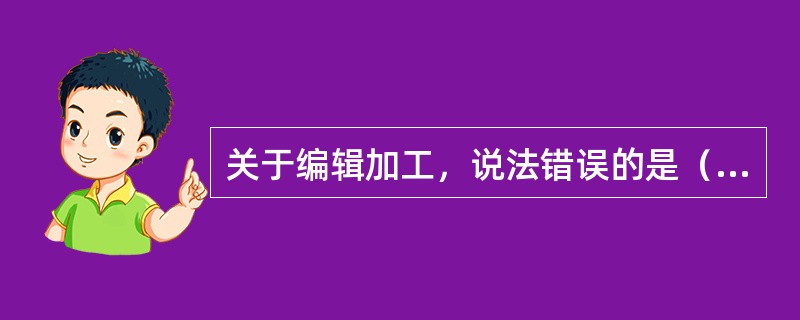 关于编辑加工，说法错误的是（...